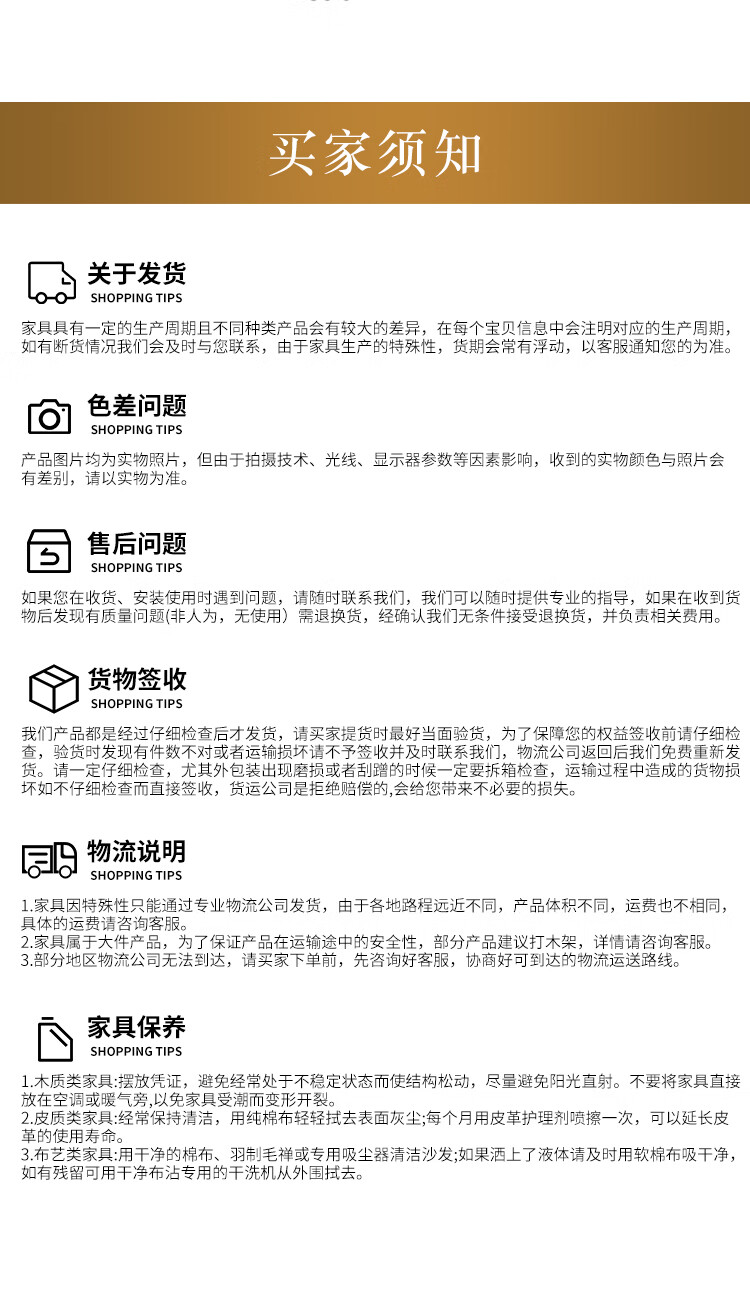 买家须知

关于发货
SHOPPING TIPS

家具具有一定的生产周期且不同种类产品会有较大的差异，在每个宝贝信息中会注明对应的生产周期，如有断货情况我们会及时与您联系，由于家具生产的特殊性，货期会常有浮动，以客服通知您的为准。

色差问题
SHOPPING TIPS

产品图片均为实物照片，但由于拍摄技术、光线、显示器参数等因素影响，收到的实物颜色与照片会有差别，请以实物为准。

售后问题
SHOPPING TIPS

如果您在收货、安装使用时遇到问题，请随时联系我们，我们可以随时提供专业的指导，如果在收到货物后发现有质量问题(非人为，无使用）需退换货，经确认我们无条件接受退换货，并负责相关费用。

货物签收
SHOPPING TIPS

我们产品都是经过仔细检查后才发货，请买家提货时最好当面验货，为了保障您的权益签收前请仔细检查，验货时发现有件数不对或者运输损坏请不予签收并及时联系我们，物流公司返回后我们免费重新发货。请一定仔细检查，尤其外包装出现磨损或者刮蹭的时候一定要拆箱检查，运输过程中造成的货物损坏如不仔细检查而直接签收，货运公司是拒绝赔偿的,会给您带来不必要的损失。

物流说明
SHOPPING TIPS

1.家具因特殊性只能通过专业物流公司发货，由于各地路程远近不同，产品体积不同，运费也不相同，具体的运费请咨询客服。
2.家具属于大件产品，为了保证产品在运输途中的安全性，部分产品建议打木架，详情请咨询客服。
3.部分地区物流公司无法到达，请买家下单前，先咨询好客服，协商好可到达的物流运送路线。

家具保养
SHOPPING TIPS

1.木质类家具:摆放凭证，避免经常处于不稳定状态而使结构松动，尽量避免阳光直射。不要将家具直接放在空调或暖气旁,以免家具受潮而变形开裂。
2.皮质类家具:经常保持清洁，用纯棉布轻轻拭去表面灰尘;每个月用皮革护理剂喷擦一次，可以延长皮革的使用寿命。
3.布艺类家具:用干净的棉布、羽制毛禅或专用吸尘器清洁沙发;如果洒上了液体请及时用软棉布吸干净，如有残留可用干净布沾专用的干洗机从外围拭去。